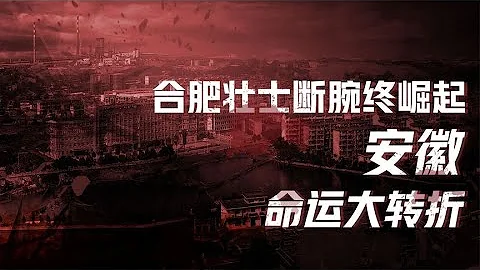 合肥壮士断腕终崛起
安徽
命运大转折